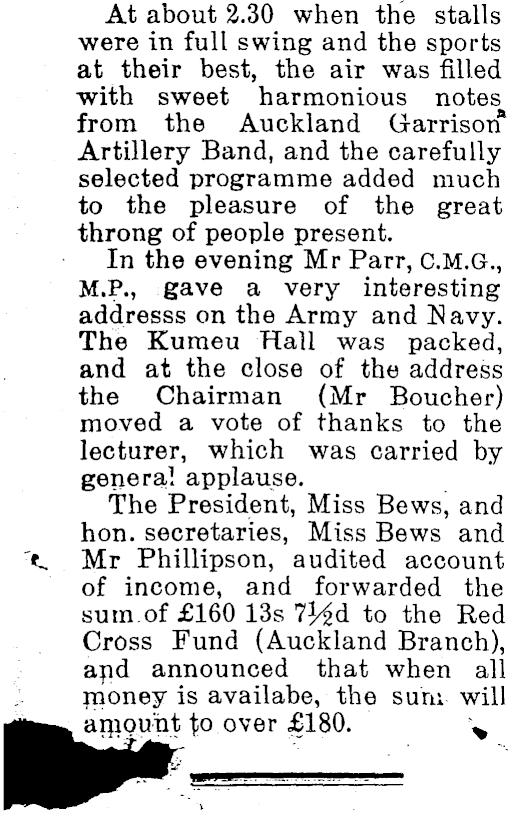 At about 2.30 when the stalls were in full swing and the sports at their best, the air was filled with sweet harmonious notes from the Auckland Garrison Artillery Band, and the carefully selected programme added much to the pleasure of the great throng of people present.

In the evening Mr Parr, C.M.G., M.P., gave a very interesting addresss on the Army and Navy. The Kumeu Hall was packed, and at the close of the address the Chairman (Mr Boucher) moved a vote of thanks to the lecturer, which was carried by general applause.

The President, Miss Bews, and hon. secretaries, Miss Bews and Mr Phillipson, audited account of income, and forwarded the sum of £160 13s 7½d to the Red Cross Fund (Auckland Branch), and announced that when all money is availabe, the sum will amount to over £180.